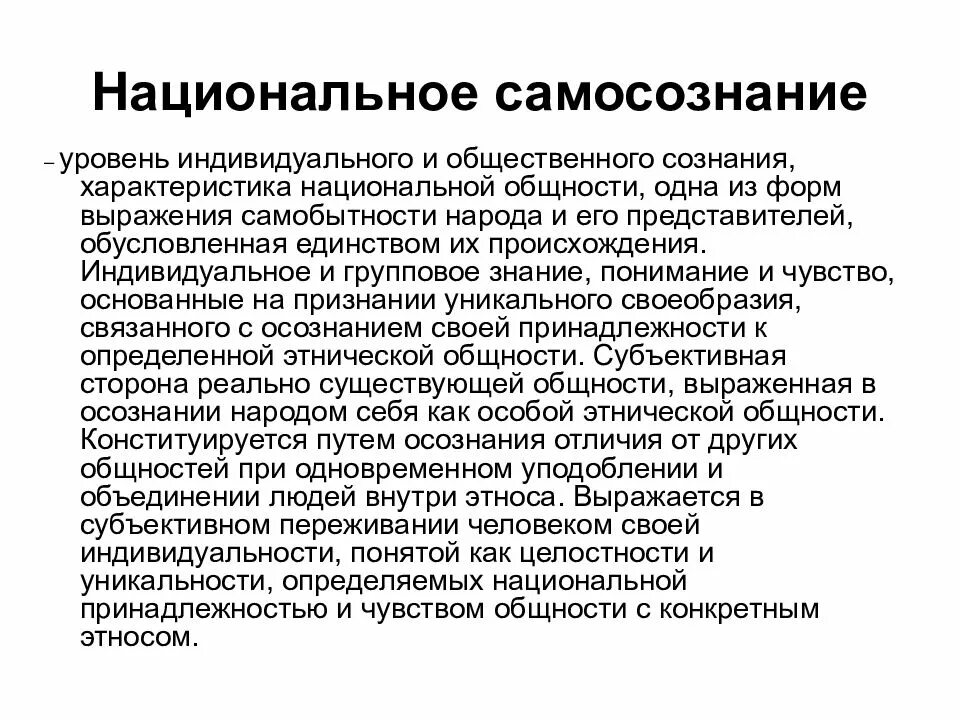 Национальное самосознание

– уровень индивидуального и общественного сознания, характеристика национальной общности, одна из форм выражения самобытности народа и его представителей, обусловленная единством их происхождения. Индивидуальное и групповое знание, понимание и чувство, основанные на признании уникального своеобразия, связанного с осознанием своей принадлежности к определенной этнической общности. Субъективная сторона реально существующей общности, выраженная в осознании народом себя как особой этнической общности. Конституируется путем осознания отличия от других общностей при одновременном уподоблении и объединении людей внутри этноса. Выражается в субъективном переживании человеком своей индивидуальности, понятой как целостности и уникальности, определяемых национальной принадлежностью и чувством общности с конкретным этносом.